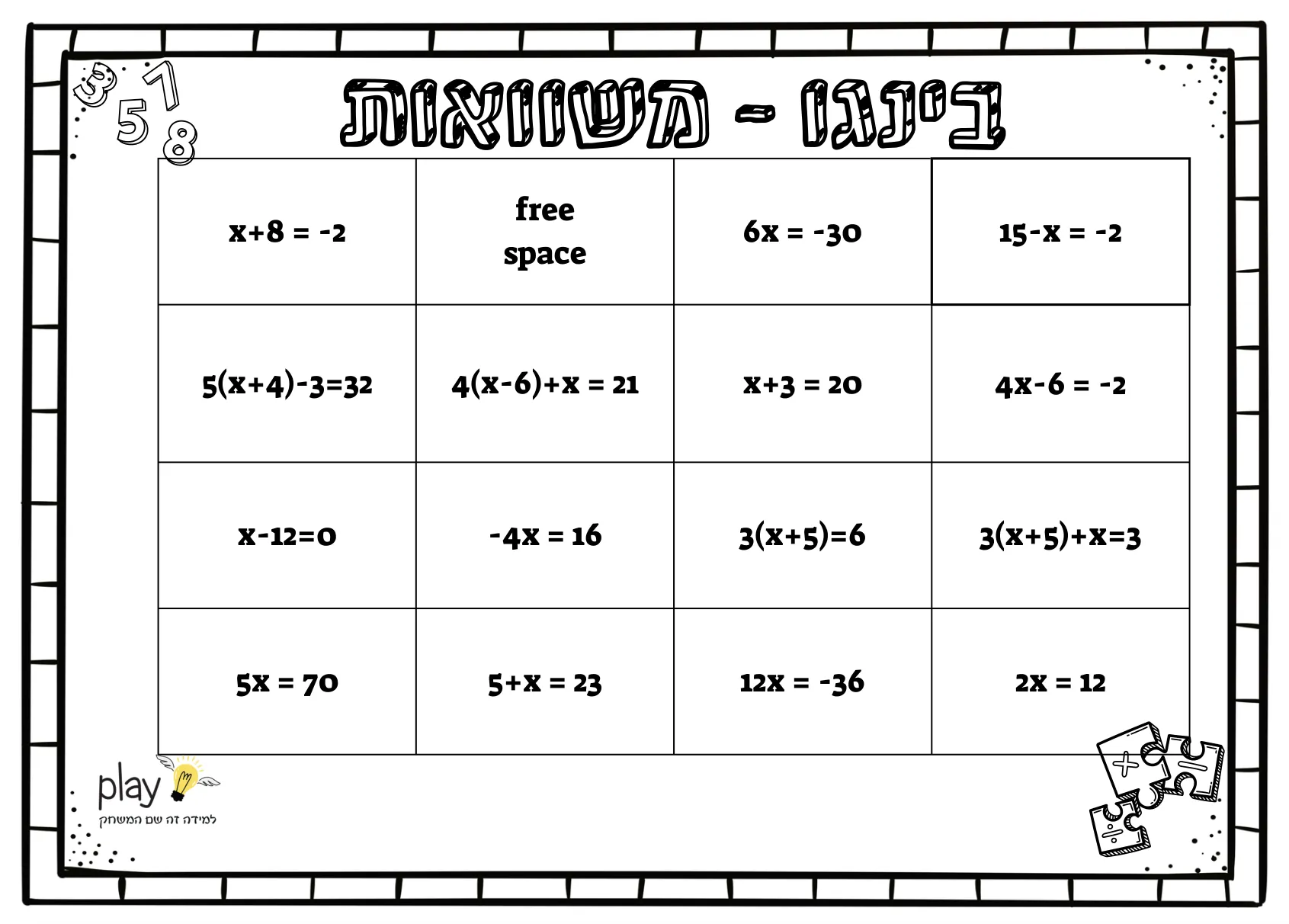 3 5 7 8

בינגו - משוואות

| $x+8 = -2$ | free space | $6x = -30$ | $15-x = -2$ |
|---|---|---|---|
| $5(x+4)-3=32$ | $4(x-6)+x = 21$ | $x+3 = 20$ | $4x-6 = -2$ |
| $x-12=0$ | $-4x = 16$ | $3(x+5)=6$ | $3(x+5)+x=3$ |
| $5x = 70$ | $5+x = 23$ | $12x = -36$ | $2x = 12$ |

play
למידה זה שם המשחק